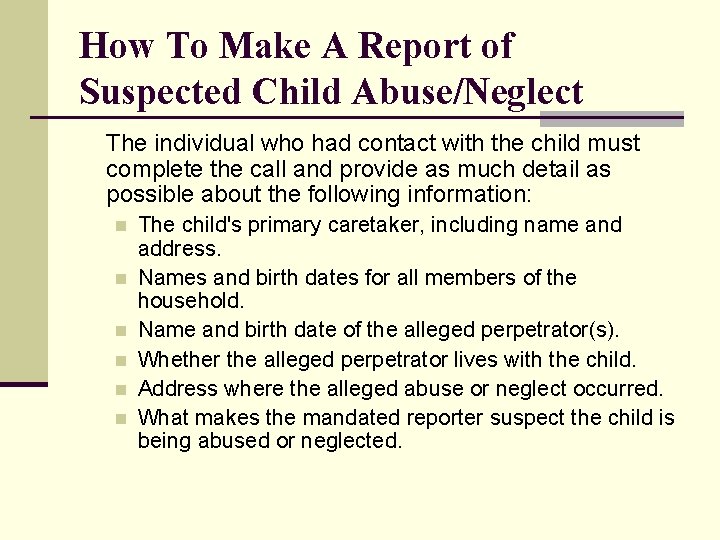 How To Make A Report of Suspected Child Abuse/Neglect

The individual who had contact with the child must complete the call and provide as much detail as possible about the following information:

- The child's primary caretaker, including name and address.
- Names and birth dates for all members of the household.
- Name and birth date of the alleged perpetrator(s).
- Whether the alleged perpetrator lives with the child.
- Address where the alleged abuse or neglect occurred.
- What makes the mandated reporter suspect the child is being abused or neglected.